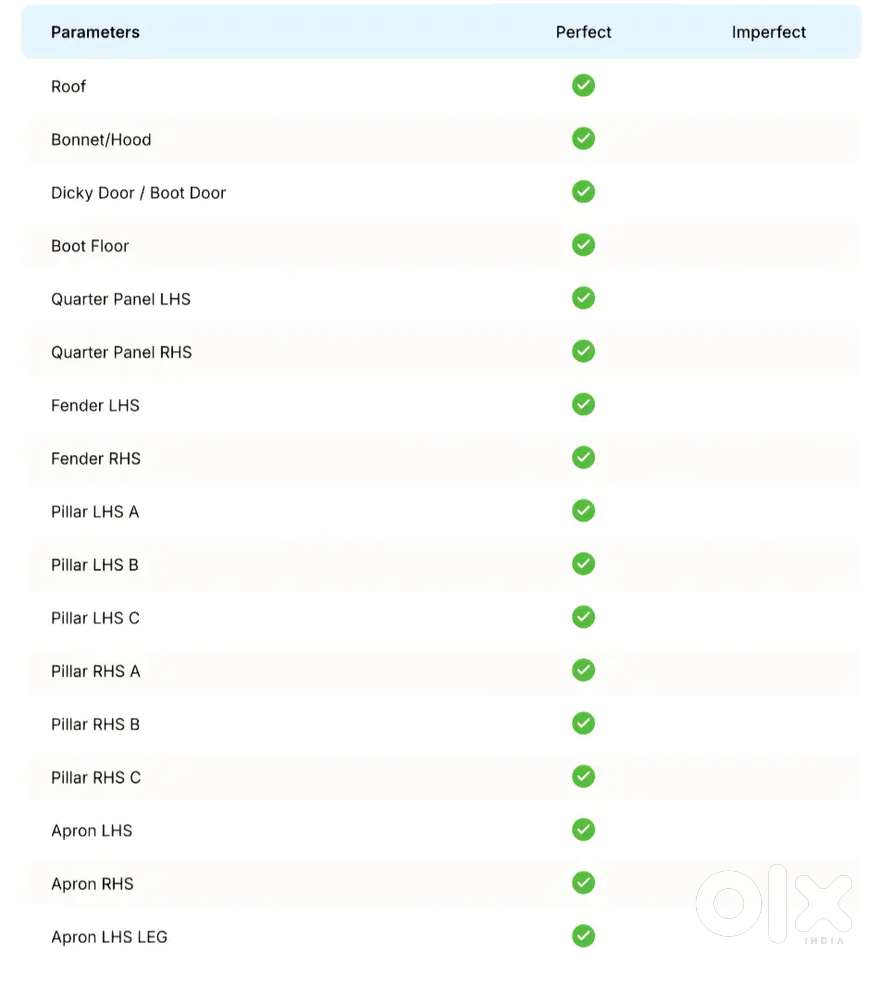 | Parameters | Perfect | Imperfect |
|---|---|---|
| Roof | ✓ | |
| Bonnet/Hood | ✓ | |
| Dicky Door / Boot Door | ✓ | |
| Boot Floor | ✓ | |
| Quarter Panel LHS | ✓ | |
| Quarter Panel RHS | ✓ | |
| Fender LHS | ✓ | |
| Fender RHS | ✓ | |
| Pillar LHS A | ✓ | |
| Pillar LHS B | ✓ | |
| Pillar LHS C | ✓ | |
| Pillar RHS A | ✓ | |
| Pillar RHS B | ✓ | |
| Pillar RHS C | ✓ | |
| Apron LHS | ✓ | |
| Apron RHS | ✓ | |
| Apron LHS LEG | ✓ | |

OLX INDIA